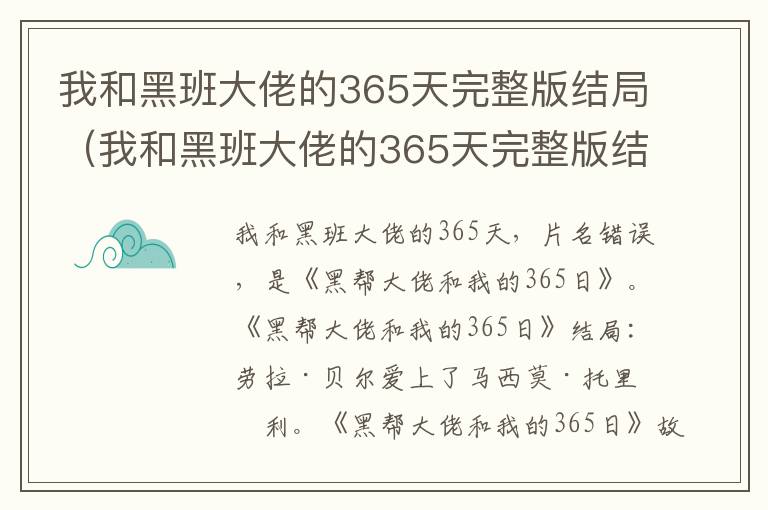 我和黑班大佬的365天完整版结局（我和黑班大佬的365天完整版结

我和黑班大佬的365天，片名错误，是《黑帮大佬和我的365日》。《黑帮大佬和我的365日》结局：劳拉·贝尔爱上了马西莫·托里利。《黑帮大佬和我的365日》故